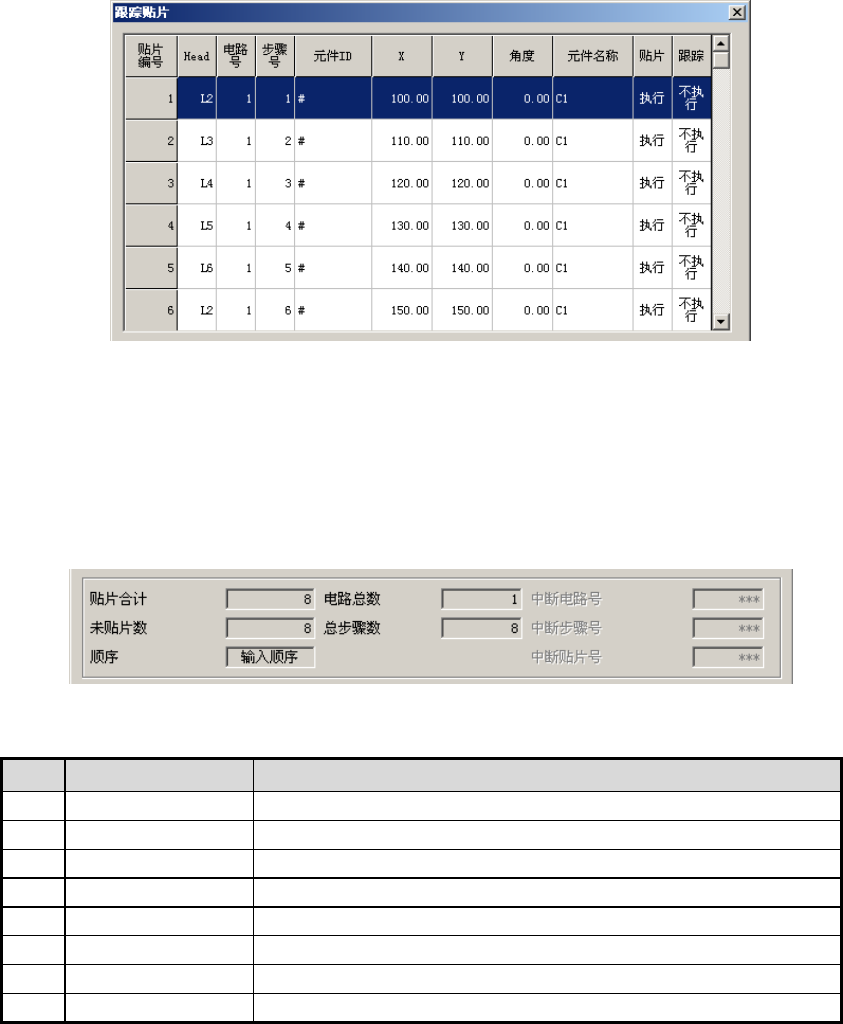 跟踪贴片

| 贴片编号 | Head | 电路号 | 步骤号 | 元件ID | X | Y | 角度 | 元件名称 | 贴片 | 跟踪 |
|---|---|---|---|---|---|---|---|---|---|---|
| 1 | L2 | 1 | 1 | # | 100.00 | 100.00 | 0.00 | C1 | 执行 | 不执行 |
| 2 | L3 | 1 | 2 | # | 110.00 | 110.00 | 0.00 | C1 | 执行 | 不执行 |
| 3 | L4 | 1 | 3 | # | 120.00 | 120.00 | 0.00 | C1 | 执行 | 不执行 |
| 4 | L5 | 1 | 4 | # | 130.00 | 130.00 | 0.00 | C1 | 执行 | 不执行 |
| 5 | L6 | 1 | 5 | # | 140.00 | 140.00 | 0.00 | C1 | 执行 | 不执行 |
| 6 | L2 | 1 | 6 | # | 150.00 | 150.00 | 0.00 | C1 | 执行 | 不执行 |

贴片合计 8 电路总数 1 中断电路号 ***
未贴片数 8 总步骤数 8 中断步骤号 ***
顺序 输入顺序 中断贴片号 ***